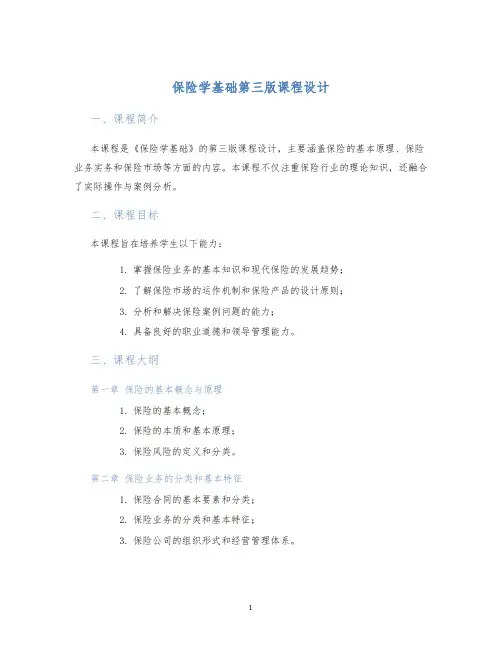 保险学基础第三版课程设计

一、课程简介

本课程是《保险学基础》的第三版课程设计，主要涵盖保险的基本原理、保险业务实务和保险市场等方面的内容。本课程不仅注重保险行业的理论知识，还融合了实际操作与案例分析。

二、课程目标

本课程旨在培养学生以下能力：

1. 掌握保险业务的基本知识和现代保险的发展趋势；
2. 了解保险市场的运作机制和保险产品的设计原则；
3. 分析和解决保险案例问题的能力；
4. 具备良好的职业道德和领导管理能力。

三、课程大纲

第一章 保险的基本概念与原理

1. 保险的基本概念；
2. 保险的本质和基本原理；
3. 保险风险的定义和分类。

第二章 保险业务的分类和基本特征

1. 保险合同的基本要素和分类；
2. 保险业务的分类和基本特征；
3. 保险公司的组织形式和经营管理体系。

1